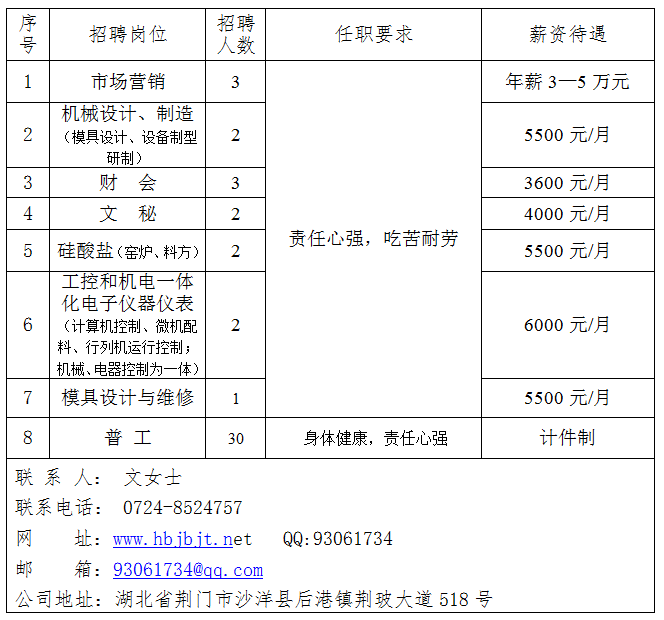 | 序号 | 招聘岗位 | 招聘人数 | 任职要求 | 薪资待遇 |
|---|---|---|---|---|
| 1 | 市场营销 | 3 | 责任心强，吃苦耐劳 | 年薪3—5万元 |
| 2 | 机械设计、制造（模具设计、设备制型研制） | 2 | | 5500元/月 |
| 3 | 财　会 | 3 | | 3600元/月 |
| 4 | 文　秘 | 2 | | 4000元/月 |
| 5 | 硅酸盐（窑炉、料方） | 2 | | 5500元/月 |
| 6 | 工控和机电一体化电子仪器仪表（计算机控制、微机配料、行列机运行控制；机械、电器控制为一体） | 2 | | 6000元/月 |
| 7 | 模具设计与维修 | 1 | | 5500元/月 |
| 8 | 普　工 | 30 | 身体健康，责任心强 | 计件制 |

联 系 人： 文女士
联系电话： 0724-8524757
网　　址：www.hbjbjt.net　QQ:93061734
邮　　箱：93061734@qq.com
公司地址：湖北省荆门市沙洋县后港镇荆玻大道518号